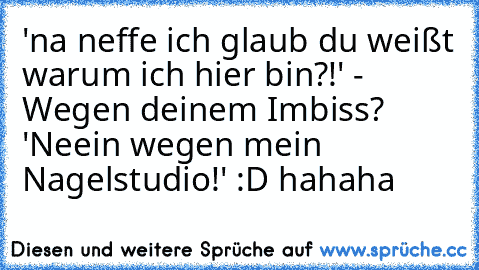 'na neffe ich glaub du weißt warum ich hier bin?!' - Wegen deinem Imbiss? 'Neein wegen mein Nagelstudio!' :D hahaha

Diesen und weitere Sprüche auf www.sprüche.cc